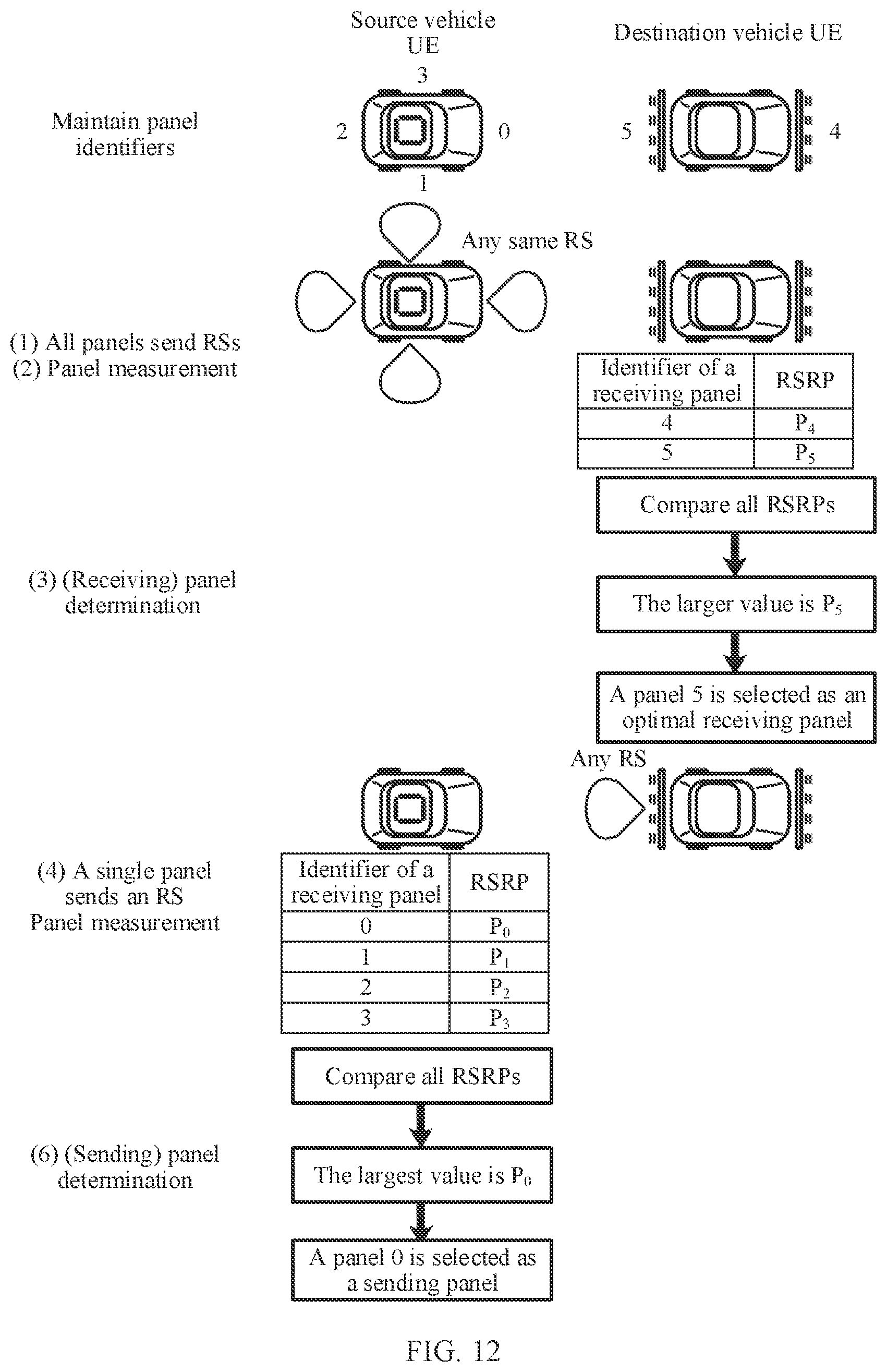 Source vehicle UE

Destination vehicle UE

Maintain panel identifiers

3

2

0

1

5

4

Any same RS

(1) All panels send RSs
(2) Panel measurement

| Identifier of a receiving panel | RSRP |
|---|---|
| 4 | $P_4$ |
| 5 | $P_5$ |

Compare all RSRPs

(3) (Receiving) panel determination

The larger value is $P_5$

A panel 5 is selected as an optimal receiving panel

Any RS

(4) A single panel sends an RS
Panel measurement

| Identifier of a receiving panel | RSRP |
|---|---|
| 0 | $P_0$ |
| 1 | $P_1$ |
| 2 | $P_2$ |
| 3 | $P_3$ |

Compare all RSRPs

(6) (Sending) panel determination

The largest value is $P_0$

A panel 0 is selected as a sending panel

FIG. 12